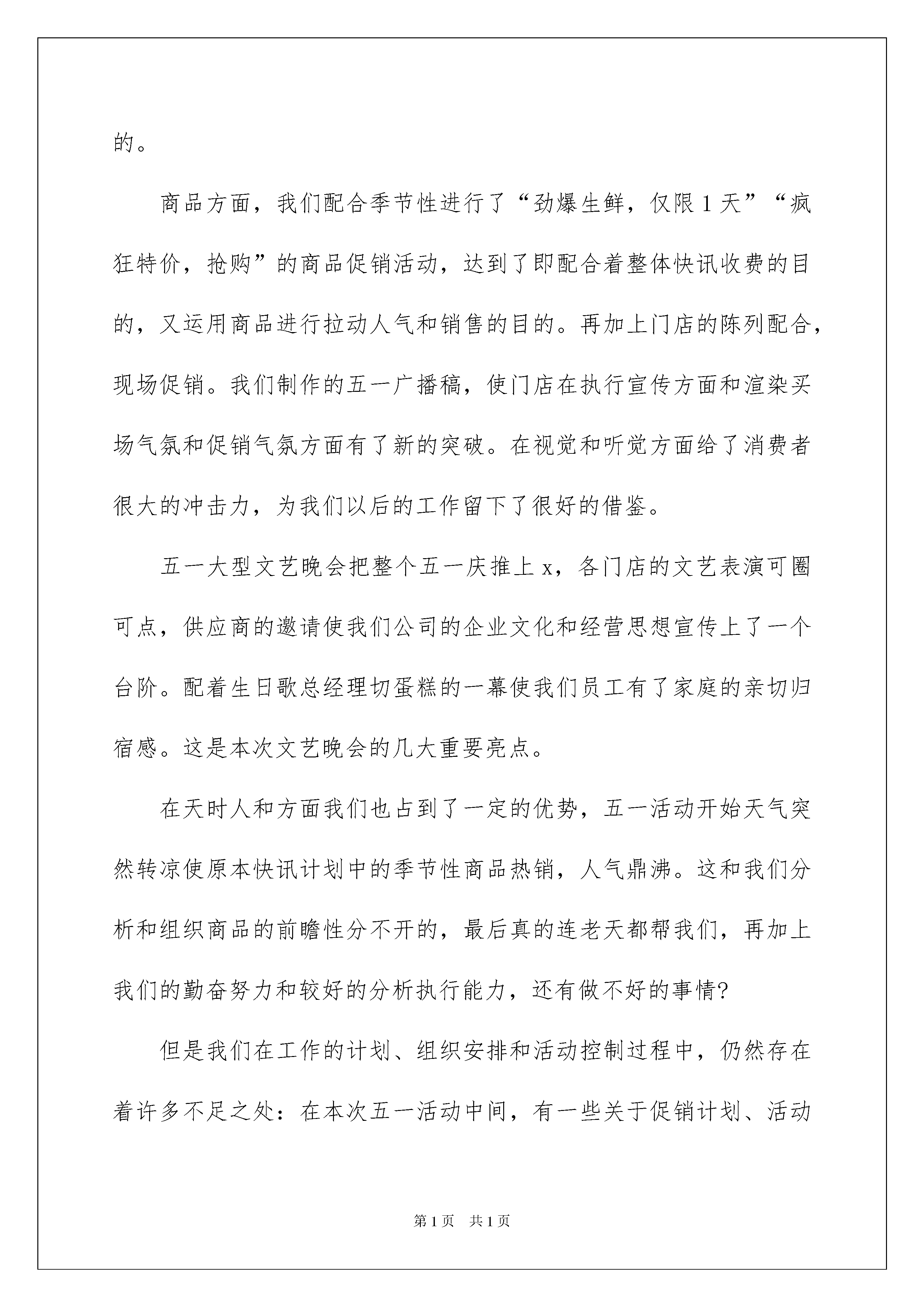 的。

商品方面，我们配合季节性进行了“劲爆生鲜，仅限1天”“疯狂特价，抢购”的商品促销活动，达到了即配合着整体快讯收费的目的，又运用商品进行拉动人气和销售的目的。再加上门店的陈列配合，现场促销。我们制作的五一广播稿，使门店在执行宣传方面和渲染买场气氛和促销气氛方面有了新的突破。在视觉和听觉方面给了消费者很大的冲击力，为我们以后的工作留下了很好的借鉴。

五一大型文艺晚会把整个五一庆推上x，各门店的文艺表演可圈可点，供应商的邀请使我们公司的企业文化和经营思想宣传上了一个台阶。配着生日歌总经理切蛋糕的一幕使我们员工有了家庭的亲切归宿感。这是本次文艺晚会的几大重要亮点。

在天时人和方面我们也占到了一定的优势，五一活动开始天气突然转凉使原本快讯计划中的季节性商品热销，人气鼎沸。这和我们分析和组织商品的前瞻性分不开的，最后真的连老天都帮我们，再加上我们的勤奋努力和较好的分析执行能力，还有做不好的事情?

但是我们在工作的计划、组织安排和活动控制过程中，仍然存在着许多不足之处：在本次五一活动中间，有一些关于促销计划、活动

第1页 共1页